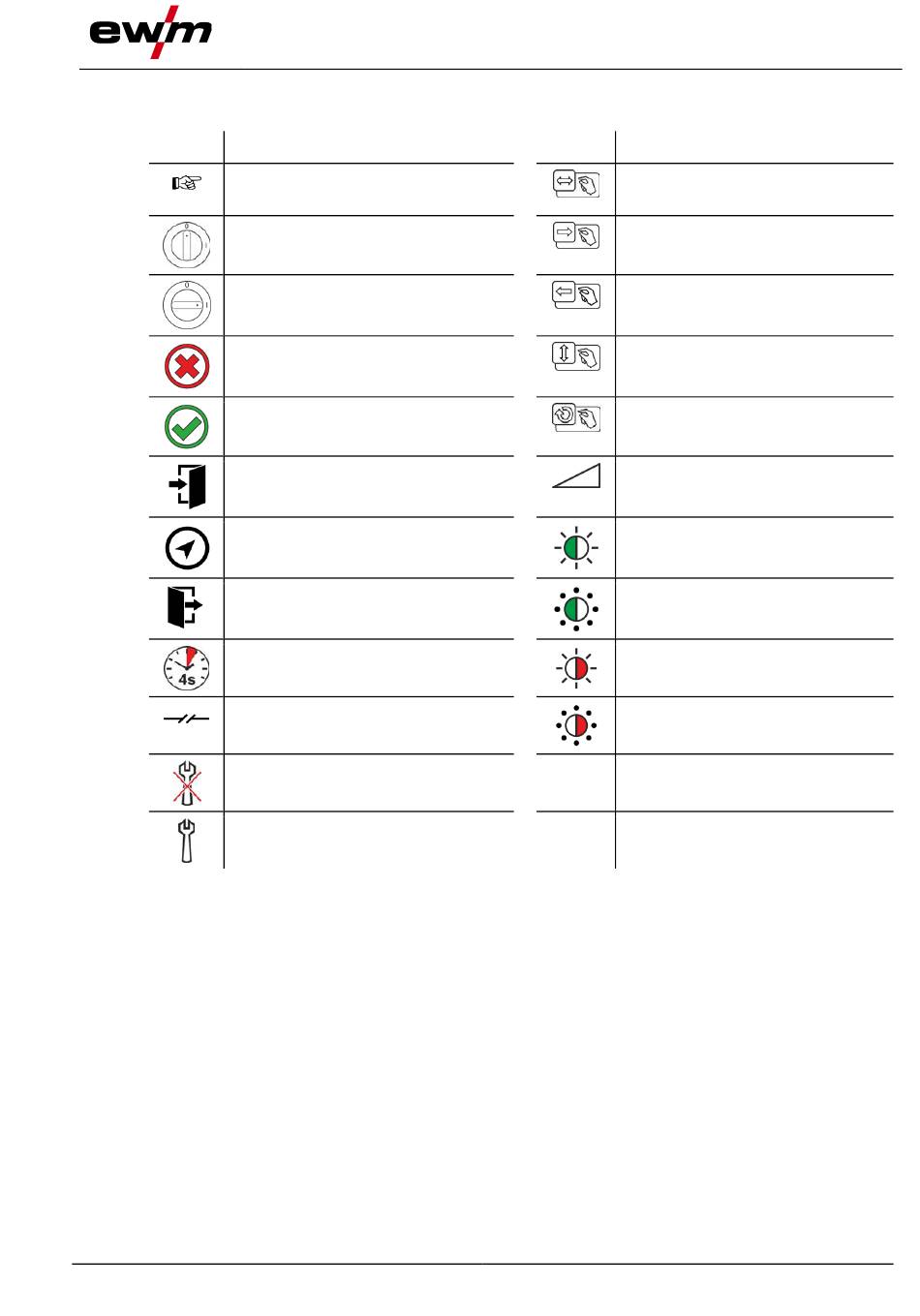 ewm

4s